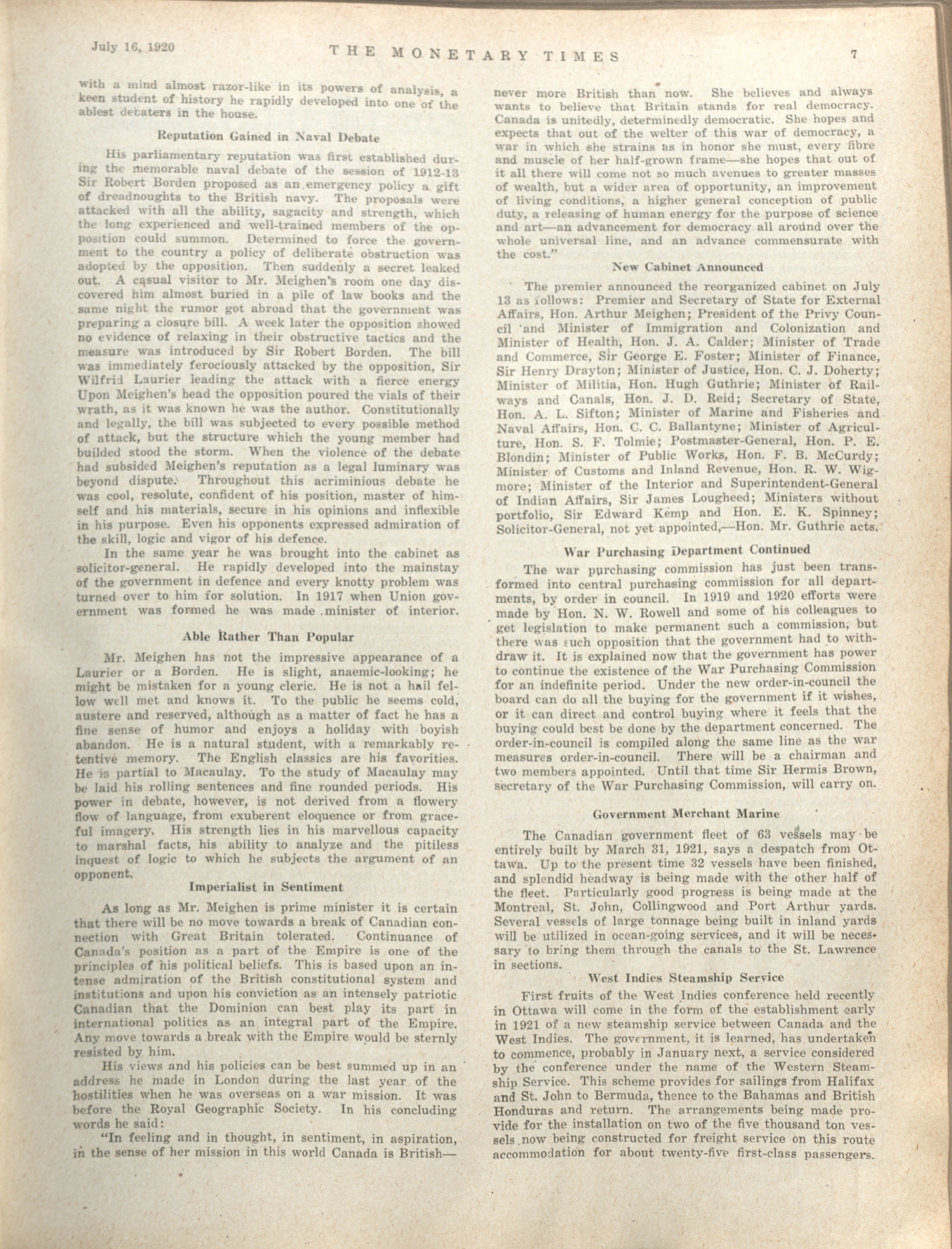 July 16, 1920 THE MONETARY TIMES 7

with a mind almost razor-like in its powers of analysis, a keen student of history he rapidly developed into one of the ablest debaters in the house.

Reputation Gained in Naval Debate

His parliamentary reputation was first established during the memorable naval debate of the session of 1912-13 Sir Robert Borden proposed as an emergency policy a gift of dreadnoughts to the British navy. The proposals were attacked with all the ability, sagacity and strength, which the long experienced and well-trained members of the opposition could summon. Determined to force the government to the country a policy of deliberate obstruction was adopted by the opposition. Then suddenly a secret leaked out. A casual visitor to Mr. Meighen's room one day discovered him almost buried in a pile of law books and the same night the rumor got abroad that the government was preparing a closure bill. A week later the opposition showed no evidence of relaxing in their obstructive tactics and the measure was introduced by Sir Robert Borden. The bill was immediately ferociously attacked by the opposition, Sir Wilfrid Laurier leading the attack with a fierce energy Upon Meighen's head the opposition poured the vials of their wrath, as it was known he was the author. Constitutionally and legally, the bill was subjected to every possible method of attack, but the structure which the young member had builded stood the storm. When the violence of the debate had subsided Meighen's reputation as a legal luminary was beyond dispute. Throughout this acriminious debate he was cool, resolute, confident of his position, master of himself and his materials, secure in his opinions and inflexible in his purpose. Even his opponents expressed admiration of the skill, logic and vigor of his defence.

In the same year he was brought into the cabinet as solicitor-general. He rapidly developed into the mainstay of the government in defence and every knotty problem was turned over to him for solution. In 1917 when Union government was formed he was made minister of interior.

Able Rather Than Popular

Mr. Meighen has not the impressive appearance of a Laurier or a Borden. He is slight, anaemic-looking; he might be mistaken for a young cleric. He is not a hail fellow well met and knows it. To the public he seems cold, austere and reserved, although as a matter of fact he has a fine sense of humor and enjoys a holiday with boyish abandon. He is a natural student, with a remarkably retentive memory. The English classics are his favorities. He is partial to Macaulay. To the study of Macaulay may be laid his rolling sentences and fine rounded periods. His power in debate, however, is not derived from a flowery flow of language, from exuberent eloquence or from graceful imagery. His strength lies in his marvellous capacity to marshal facts, his ability to analyze and the pitiless inquest of logic to which he subjects the argument of an opponent.

Imperialist in Sentiment

As long as Mr. Meighen is prime minister it is certain that there will be no move towards a break of Canadian connection with Great Britain tolerated. Continuance of Canada's position as a part of the Empire is one of the principles of his political beliefs. This is based upon an intense admiration of the British constitutional system and institutions and upon his conviction as an intensely patriotic Canadian that the Dominion can best play its part in international politics as an integral part of the Empire. Any move towards a break with the Empire would be sternly resisted by him.

His views and his policies can be best summed up in an address he made in London during the last year of the hostilities when he was overseas on a war mission. It was before the Royal Geographic Society. In his concluding words he said:

"In feeling and in thought, in sentiment, in aspiration, in the sense of her mission in this world Canada is British—never more British than now. She believes and always wants to believe that Britain stands for real democracy. Canada is unitedly, determinedly democratic. She hopes and expects that out of the welter of this war of democracy, a war in which she strains as in honor she must, every fibre and muscle of her half-grown frame—she hopes that out of it all there will come not so much avenues to greater masses of wealth, but a wider area of opportunity, an improvement of living conditions, a higher general conception of public duty, a releasing of human energy for the purpose of science and art—an advancement for democracy all around over the whole universal line, and an advance commensurate with the cost."

New Cabinet Announced

The premier announced the reorganized cabinet on July 13 as follows: Premier and Secretary of State for External Affairs, Hon. Arthur Meighen; President of the Privy Council and Minister of Immigration and Colonization and Minister of Health, Hon. J. A. Calder; Minister of Trade and Commerce, Sir George E. Foster; Minister of Finance, Sir Henry Drayton; Minister of Justice, Hon. C. J. Doherty; Minister of Militia, Hon. Hugh Guthrie; Minister of Railways and Canals, Hon. J. D. Reid; Secretary of State, Hon. A. L. Sifton; Minister of Marine and Fisheries and Naval Affairs, Hon. C. C. Ballantyne; Minister of Agriculture, Hon. S. F. Tolmie; Postmaster-General, Hon. P. E. Blondin; Minister of Public Works, Hon. F. B. McCurdy; Minister of Customs and Inland Revenue, Hon. R. W. Wigmore; Minister of the Interior and Superintendent-General of Indian Affairs, Sir James Lougheed; Ministers without portfolio, Sir Edward Kemp and Hon. E. K. Spinney; Solicitor-General, not yet appointed,—Hon. Mr. Guthrie acts.

War Purchasing Department Continued

The war purchasing commission has just been transformed into central purchasing commission for all departments, by order in council. In 1919 and 1920 efforts were made by Hon. N. W. Rowell and some of his colleagues to get legislation to make permanent such a commission, but there was such opposition that the government had to withdraw it. It is explained now that the government has power to continue the existence of the War Purchasing Commission for an indefinite period. Under the new order-in-council the board can do all the buying for the government if it wishes, or it can direct and control buying where it feels that the buying could best be done by the department concerned. The order-in-council is compiled along the same line as the war measures order-in-council. There will be a chairman and two members appointed. Until that time Sir Hermis Brown, secretary of the War Purchasing Commission, will carry on.

Government Merchant Marine

The Canadian government fleet of 63 vessels may be entirely built by March 31, 1921, says a despatch from Ottawa. Up to the present time 32 vessels have been finished, and splendid headway is being made with the other half of the fleet. Particularly good progress is being made at the Montreal, St. John, Collingwood and Port Arthur yards. Several vessels of large tonnage being built in inland yards will be utilized in ocean-going services, and it will be necessary to bring them through the canals to the St. Lawrence in sections.

West Indies Steamship Service

First fruits of the West Indies conference held recently in Ottawa will come in the form of the establishment early in 1921 of a new steamship service between Canada and the West Indies. The government, it is learned, has undertaken to commence, probably in January next, a service considered by the conference under the name of the Western Steamship Service. This scheme provides for sailings from Halifax and St. John to Bermuda, thence to the Bahamas and British Honduras and return. The arrangements being made provide for the installation on two of the five thousand ton vessels now being constructed for freight service on this route accommodation for about twenty-five first-class passengers.